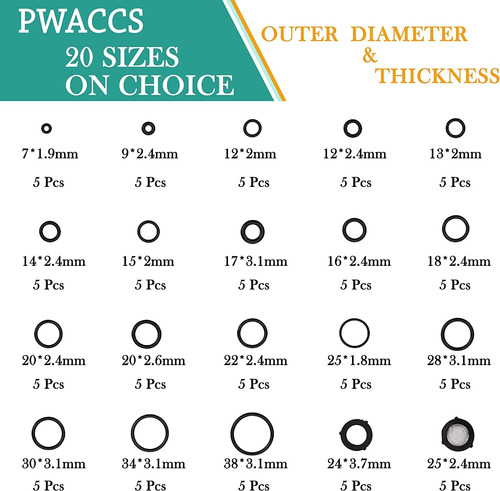 PWACCS
20 SIZES
ON CHOICE

OUTER DIAMETER
&
THICKNESS

7*1.9mm
5 Pcs

9*2.4mm
5 Pcs

12*2mm
5 Pcs

12*2.4mm
5 Pcs

13*2mm
5 Pcs

14*2.4mm
5 Pcs

15*2mm
5 Pcs

17*3.1mm
5 Pcs

16*2.4mm
5 Pcs

18*2.4mm
5 Pcs

20*2.4mm
5 Pcs

20*2.6mm
5 Pcs

22*2.4mm
5 Pcs

25*1.8mm
5 Pcs

28*3.1mm
5 Pcs

30*3.1mm
5 Pcs

34*3.1mm
5 Pcs

38*3.1mm
5 Pcs

24*3.7mm
5 Pcs

25*2.4mm
5 Pcs